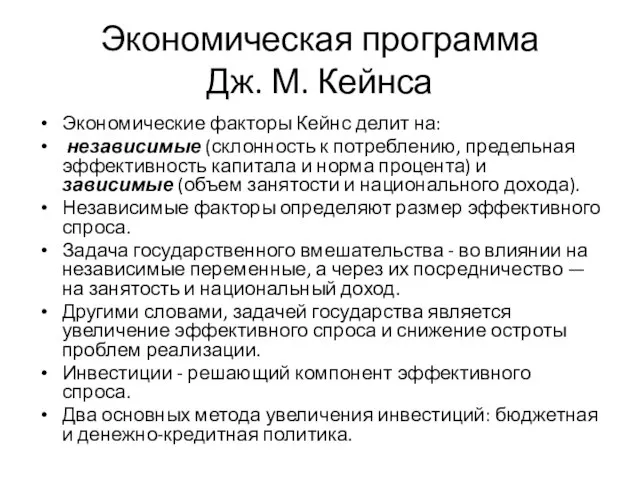 Экономическая программа Дж. М. Кейнса

• Экономические факторы Кейнс делит на:
• независимые (склонность к потреблению, предельная эффективность капитала и норма процента) и зависимые (объем занятости и национального дохода).
• Независимые факторы определяют размер эффективного спроса.
• Задача государственного вмешательства - во влиянии на независимые переменные, а через их посредничество — на занятость и национальный доход.
• Другими словами, задачей государства является увеличение эффективного спроса и снижение остроты проблем реализации.
• Инвестиции - решающий компонент эффективного спроса.
• Два основных метода увеличения инвестиций: бюджетная и денежно-кредитная политика.